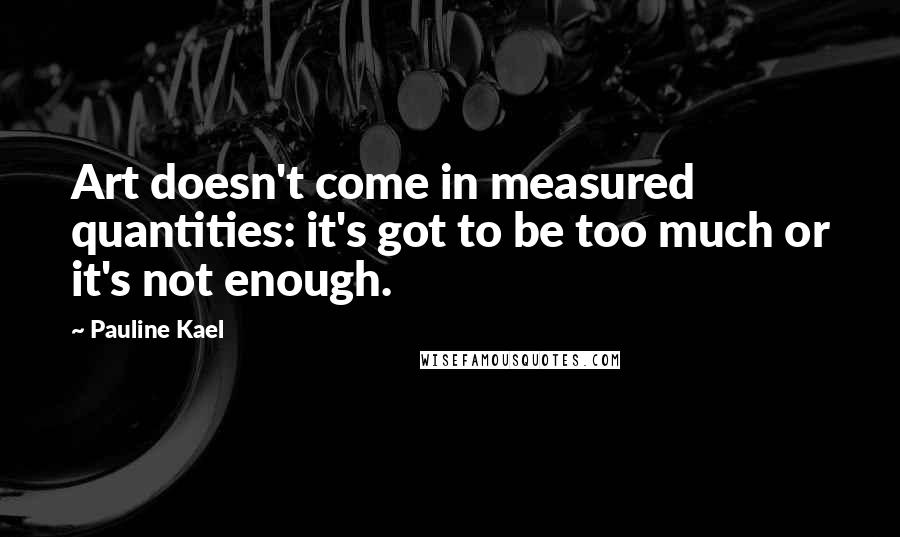 Art doesn't come in measured quantities: it's got to be too much or it's not enough.

~ Pauline Kael

WISEFAMOUSQUOTES.COM